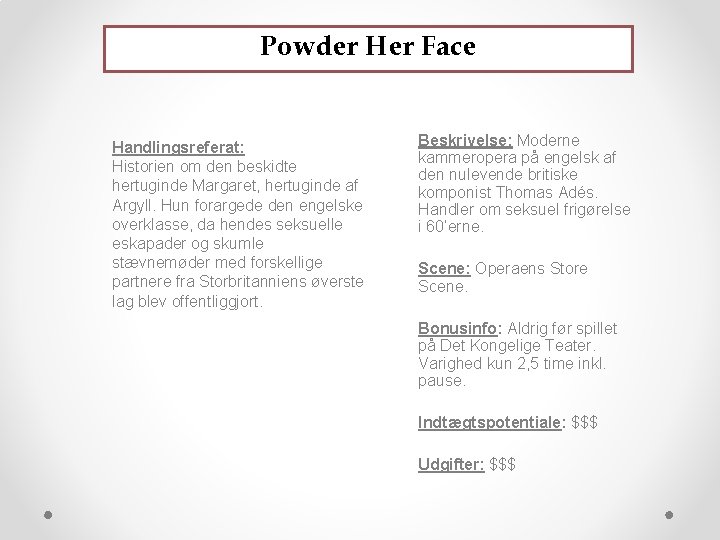 Powder Her Face

Handlingsreferat:
Historien om den beskidte hertuginde Margaret, hertuginde af Argyll. Hun forargede den engelske overklasse, da hendes seksuelle eskapader og skumle stævnemøder med forskellige partnere fra Storbritanniens øverste lag blev offentliggjort.

Beskrivelse: Moderne kammeropera på engelsk af den nulevende britiske komponist Thomas Adés. Handler om seksuel frigørelse i 60'erne.

Scene: Operaens Store Scene.

Bonusinfo: Aldrig før spillet på Det Kongelige Teater. Varighed kun 2,5 time inkl. pause.

Indtægtspotentiale: $$$

Udgifter: $$$